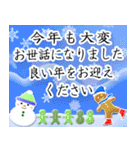 今年も大変
お世話になりました
良い年をお迎え
ください